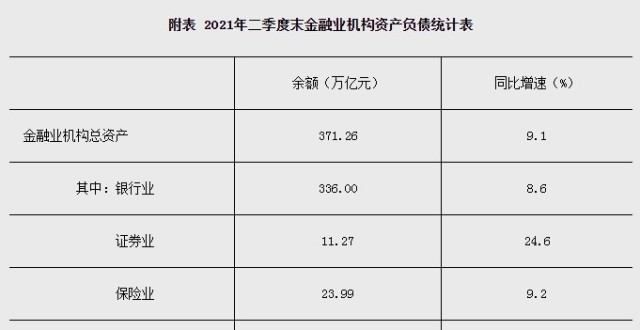 附表 2021年二季度末金融业机构资产负债统计表

| | 余额（万亿元） | 同比增速（%） |
|---|---|---|
| 金融业机构总资产 | 371.26 | 9.1 |
| 其中：银行业 | 336.00 | 8.6 |
| 证券业 | 11.27 | 24.6 |
| 保险业 | 23.99 | 9.2 |